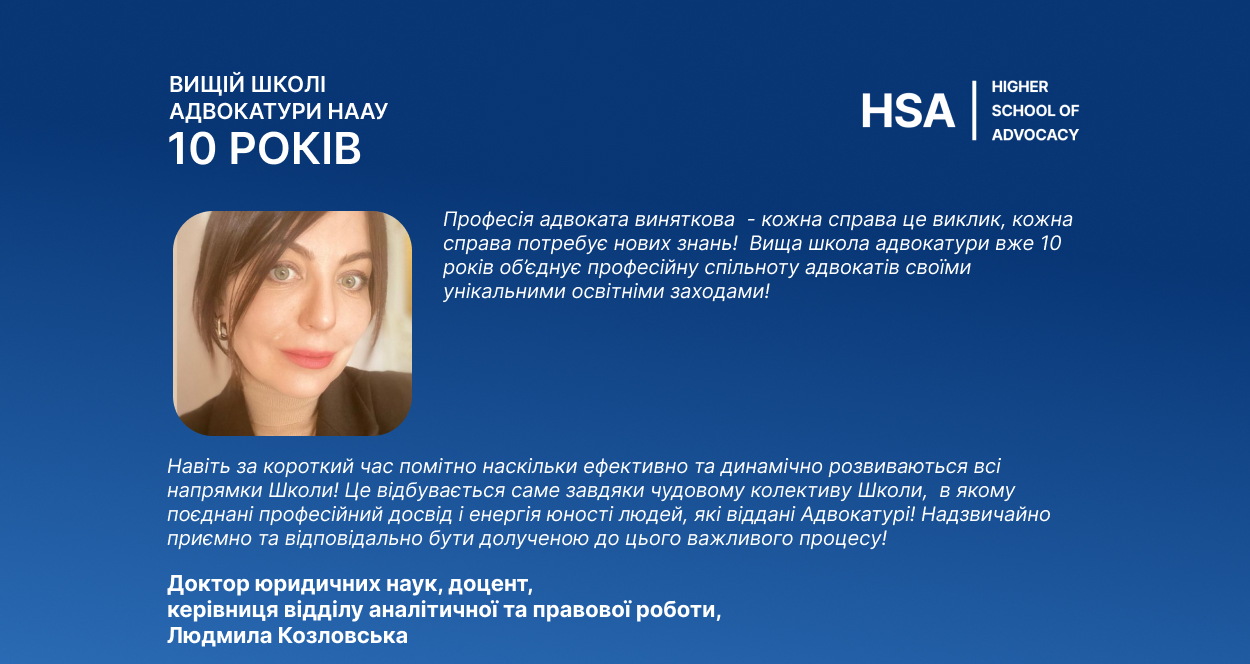 ВИЩІЙ ШКОЛІ
АДВОКАТУРИ НААУ
10 РОКІВ

HSA | HIGHER SCHOOL OF ADVOCACY

Професія адвоката виняткова - кожна справа це виклик, кожна справа потребує нових знань! Вища школа адвокатури вже 10 років об'єднує професійну спільноту адвокатів своїми унікальними освітніми заходами!

Навіть за короткий час помітно наскільки ефективно та динамічно розвиваються всі напрямки Школи! Це відбувається саме завдяки чудовому колективу Школи, в якому поєднані професійний досвід і енергія юності людей, які віддані Адвокатурі! Надзвичайно приємно та відповідально бути долученою до цього важливого процесу!

Доктор юридичних наук, доцент,
керівниця відділу аналітичної та правової роботи,
Людмила Козловська